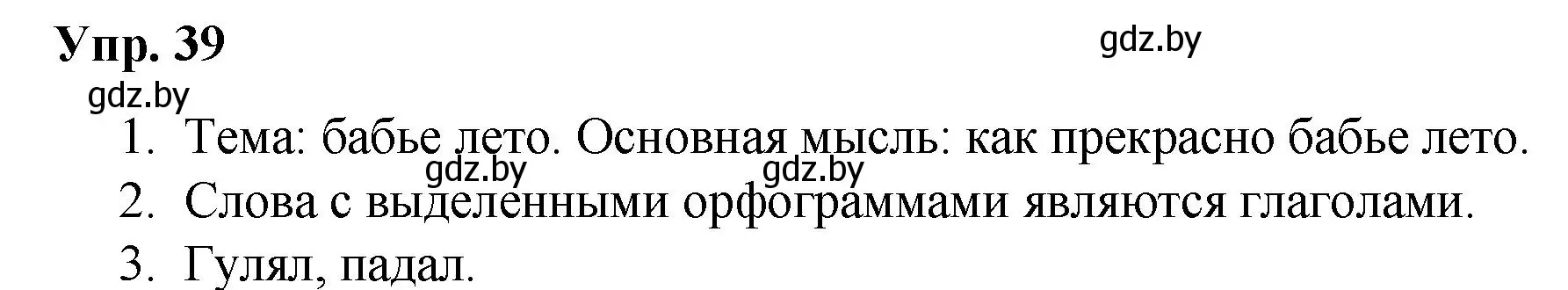 Упр. 39

gdz.by

gdz.by

1. Тема: бабье лето. Основная мысль: как прекрасно бабье лето.

gdz.by gdz.by

2. Слова с выделенными орфограммами являются глаголами.

3. Гулял, падал.